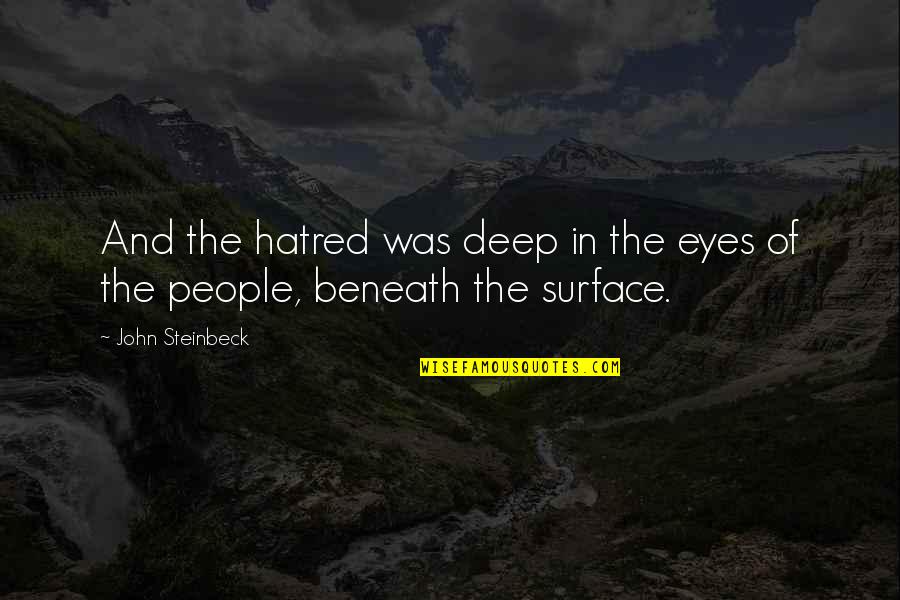 And the hatred was deep in the eyes of the people, beneath the surface.

~ John Steinbeck

WISEFAMOUSQUOTES.COM